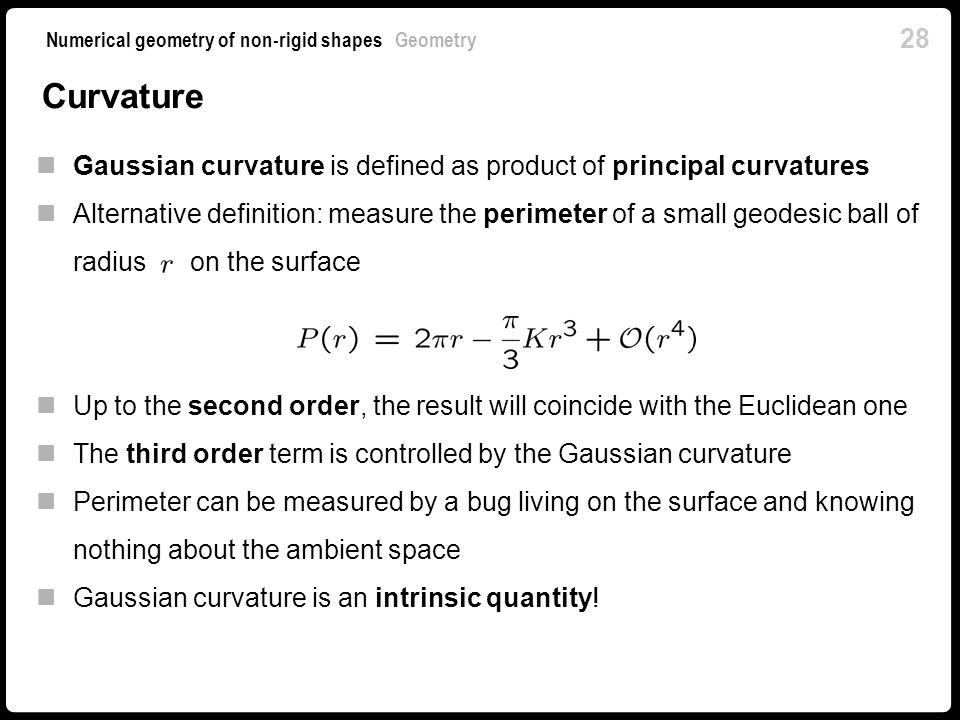 Numerical geometry of non-rigid shapes Geometry 28

Curvature

Gaussian curvature is defined as product of principal curvatures

Alternative definition: measure the perimeter of a small geodesic ball of radius $r$ on the surface

$P(r) = 2\pi r - \frac{\pi}{3}Kr^3 + \mathcal{O}(r^4)$

Up to the second order, the result will coincide with the Euclidean one

The third order term is controlled by the Gaussian curvature

Perimeter can be measured by a bug living on the surface and knowing nothing about the ambient space

Gaussian curvature is an intrinsic quantity!